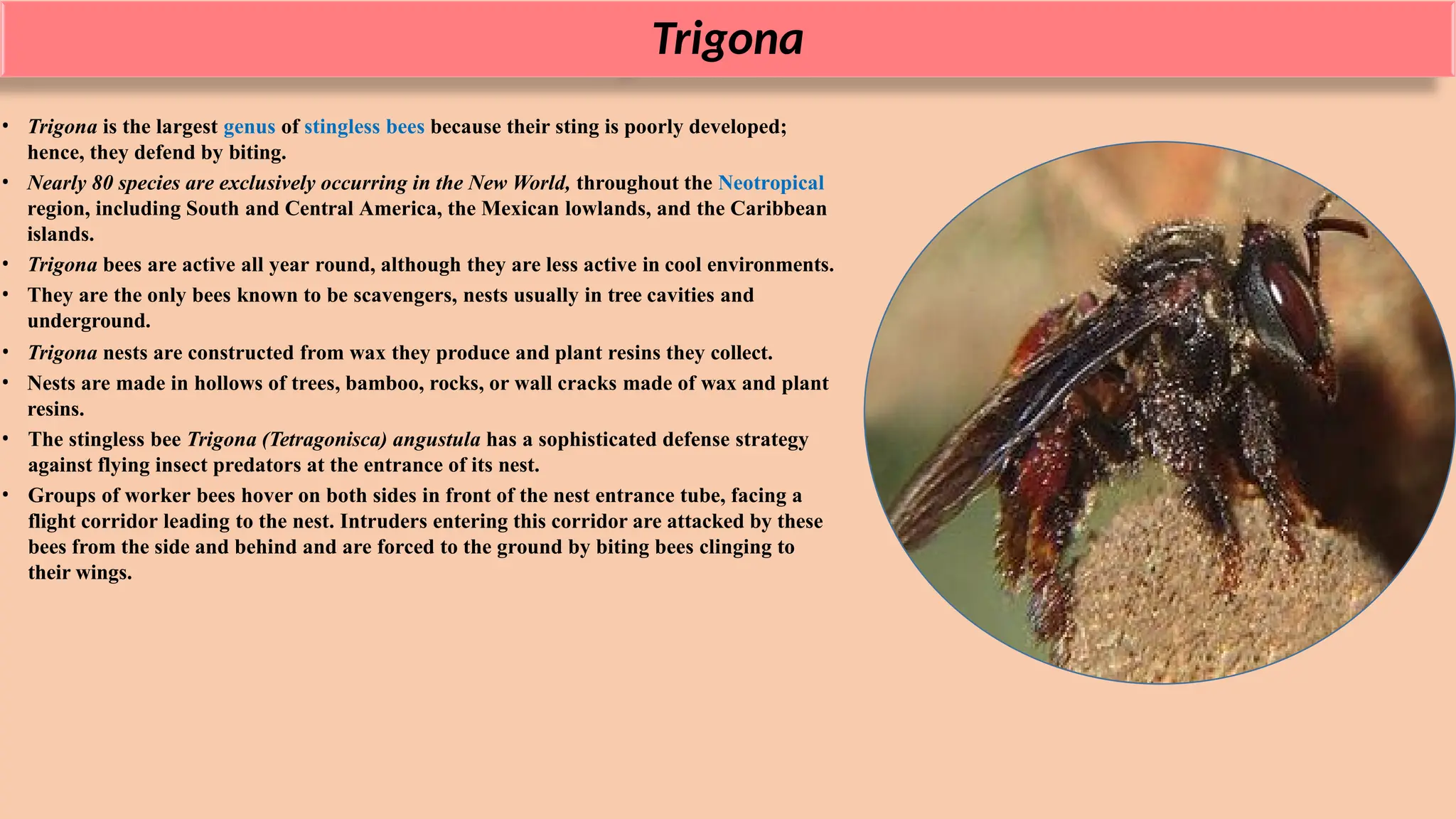 Trigona

• Trigona is the largest genus of stingless bees because their sting is poorly developed; hence, they defend by biting.
• Nearly 80 species are exclusively occurring in the New World, throughout the Neotropical region, including South and Central America, the Mexican lowlands, and the Caribbean islands.
• Trigona bees are active all year round, although they are less active in cool environments.
• They are the only bees known to be scavengers, nests usually in tree cavities and underground.
• Trigona nests are constructed from wax they produce and plant resins they collect.
• Nests are made in hollows of trees, bamboo, rocks, or wall cracks made of wax and plant resins.
• The stingless bee Trigona (Tetragonisca) angustula has a sophisticated defense strategy against flying insect predators at the entrance of its nest.
• Groups of worker bees hover on both sides in front of the nest entrance tube, facing a flight corridor leading to the nest. Intruders entering this corridor are attacked by these bees from the side and behind and are forced to the ground by biting bees clinging to their wings.